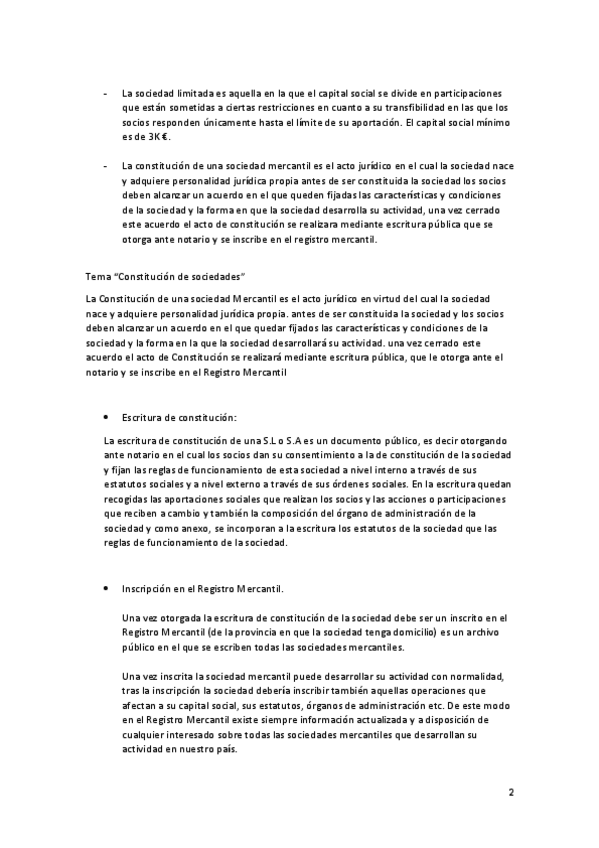 - La sociedad limitada es aquella en la que el capital social se divide en participaciones que están sometidas a ciertas restricciones en cuanto a su transfibilidad en las que los socios responden únicamente hasta el límite de su aportación. El capital social mínimo es de 3K€.

- La constitución de una sociedad mercantil es el acto jurídico en el cual la sociedad nace y adquiere personalidad jurídica propia antes de ser constituida la sociedad los socios deben alcanzar un acuerdo en el que queden fijadas las características y condiciones de la sociedad y la forma en que la sociedad desarrolla su actividad, una vez cerrado este acuerdo el acto de constitución se realizara mediante escritura pública que se otorga ante notario y se inscribe en el registro mercantil.

Tema "Constitución de sociedades"

La Constitución de una sociedad Mercantil es el acto jurídico en virtud del cual la sociedad nace y adquiere personalidad jurídica propia. antes de ser constituida la sociedad y los socios deben alcanzar un acuerdo en el que quedar fijados las características y condiciones de la sociedad y la forma en la que la sociedad desarrollará su actividad. una vez cerrado este acuerdo el acto de Constitución se realizará mediante escritura pública, que le otorga ante el notario y se inscribe en el Registro Mercantil

• Escritura de constitución:

La escritura de constitución de una S.L o S.A es un documento público, es decir otorgando ante notario en el cual los socios dan su consentimiento a la de constitución de la sociedad y fijan las reglas de funcionamiento de esta sociedad a nivel interno a través de sus estatutos sociales y a nivel externo a través de sus órdenes sociales. En la escritura quedan recogidas las aportaciones sociales que realizan los socios y las acciones o participaciones que reciben a cambio y también la composición del órgano de administración de la sociedad y como anexo, se incorporan a la escritura los estatutos de la sociedad que las reglas de funcionamiento de la sociedad.

• Inscripción en el Registro Mercantil.

Una vez otorgada la escritura de constitución de la sociedad debe ser un inscrito en el Registro Mercantil (de la provincia en que la sociedad tenga domicilio) es un archivo público en el que se escriben todas las sociedades mercantiles.

Una vez inscrita la sociedad mercantil puede desarrollar su actividad con normalidad, tras la inscripción la sociedad debería inscribir también aquellas operaciones que afectan a su capital social, sus estatutos, órganos de administración etc. De este modo en el Registro Mercantil existe siempre información actualizada y a disposición de cualquier interesado sobre todas las sociedades mercantiles que desarrollan su actividad en nuestro país.

2